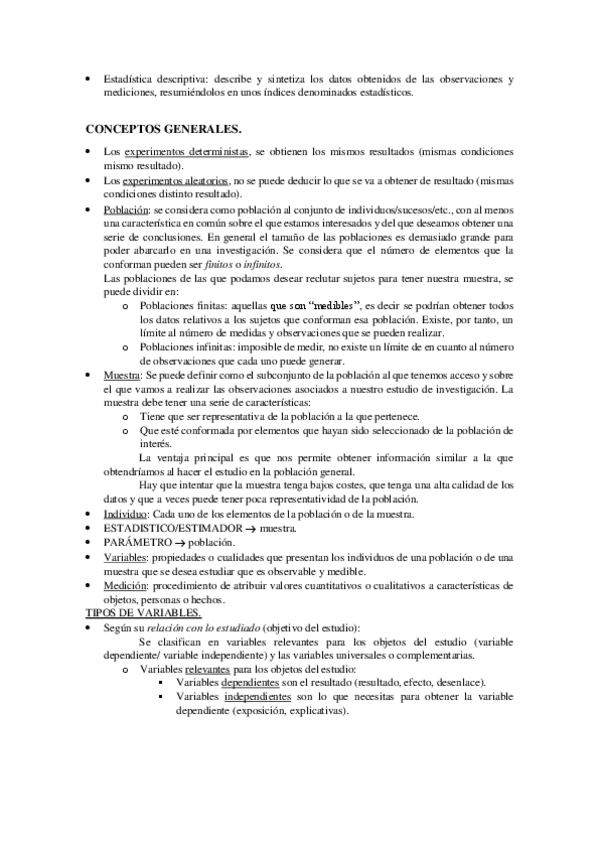 • Estadística descriptiva: describe y sintetiza los datos obtenidos de las observaciones y mediciones, resumiéndolos en unos índices denominados estadísticos.

CONCEPTOS GENERALES.

• Los experimentos deterministas, se obtienen los mismos resultados (mismas condiciones mismo resultado).
• Los experimentos aleatorios, no se puede deducir lo que se va a obtener de resultado (mismas condiciones distinto resultado).
• Población: se considera como población al conjunto de individuos/sucesos/etc., con al menos una característica en común sobre el que estamos interesados y del que deseamos obtener una serie de conclusiones. En general el tamaño de las poblaciones es demasiado grande para poder abarcarlo en una investigación. Se considera que el número de elementos que la conforman pueden ser finitos o infinitos.
Las poblaciones de las que podamos desear reclutar sujetos para tener nuestra muestra, se puede dividir en:
o Poblaciones finitas: aquellas que son "medibles", es decir se podrían obtener todos los datos relativos a los sujetos que conforman esa población. Existe, por tanto, un límite al número de medidas y observaciones que se pueden realizar.
o Poblaciones infinitas: imposible de medir, no existe un límite de en cuanto al número de observaciones que cada uno puede generar.
• Muestra: Se puede definir como el subconjunto de la población al que tenemos acceso y sobre el que vamos a realizar las observaciones asociados a nuestro estudio de investigación. La muestra debe tener una serie de características:
o Tiene que ser representativa de la población a la que pertenece.
o Que esté conformada por elementos que hayan sido seleccionado de la población de interés.
La ventaja principal es que nos permite obtener información similar a la que obtendríamos al hacer el estudio en la población general.
Hay que intentar que la muestra tenga bajos costes, que tenga una alta calidad de los datos y que a veces puede tener poca representatividad de la población.
• Individuo: Cada uno de los elementos de la población o de la muestra.
• ESTADISTICO/ESTIMADOR → muestra.
• PARÁMETRO → población.
• Variables: propiedades o cualidades que presentan los individuos de una población o de una muestra que se desea estudiar que es observable y medible.
• Medición: procedimiento de atribuir valores cuantitativos o cualitativos a características de objetos, personas o hechos.
TIPOS DE VARIABLES.
• Según su relación con lo estudiado (objetivo del estudio):
Se clasifican en variables relevantes para los objetos del estudio (variable dependiente/ variable independiente) y las variables universales o complementarias.
o Variables relevantes para los objetos del estudio:
▪ Variables dependientes son el resultado (resultado, efecto, desenlace).
▪ Variables independientes son lo que necesitas para obtener la variable dependiente (exposición, explicativas).